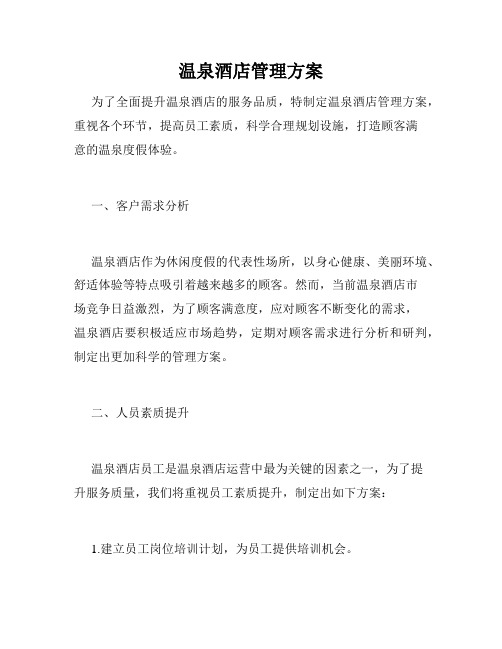 温泉酒店管理方案

为了全面提升温泉酒店的服务品质，特制定温泉酒店管理方案，重视各个环节，提高员工素质，科学合理规划设施，打造顾客满意的温泉度假体验。

一、客户需求分析

温泉酒店作为休闲度假的代表性场所，以身心健康、美丽环境、舒适体验等特点吸引着越来越多的顾客。然而，当前温泉酒店市场竞争日益激烈，为了顾客满意度，应对顾客不断变化的需求，温泉酒店要积极适应市场趋势，定期对顾客需求进行分析和研判，制定出更加科学的管理方案。

二、人员素质提升

温泉酒店员工是温泉酒店运营中最为关键的因素之一，为了提升服务质量，我们将重视员工素质提升，制定出如下方案：

1.建立员工岗位培训计划，为员工提供培训机会。